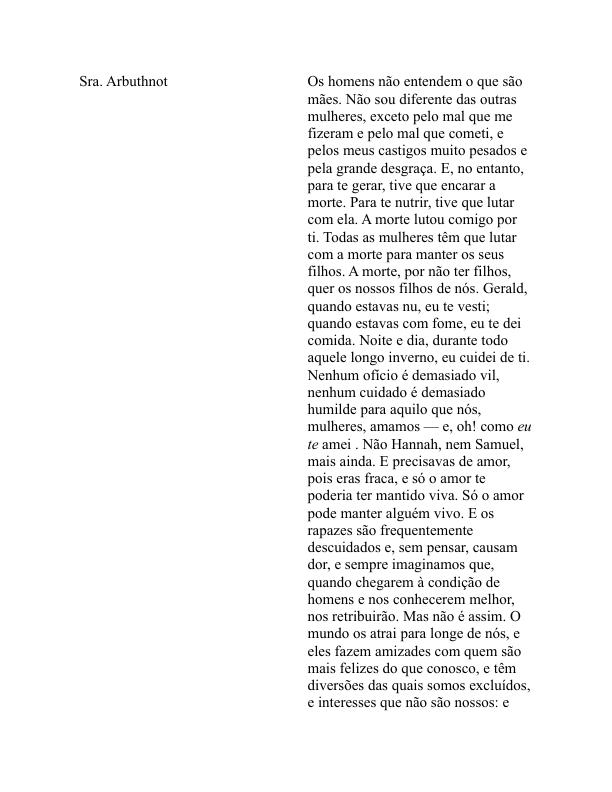 Sra. Arbuthnot

Os homens não entendem o que são mães. Não sou diferente das outras mulheres, exceto pelo mal que me fizeram e pelo mal que cometi, e pelos meus castigos muito pesados e pela grande desgraça. E, no entanto, para te gerar, tive que encarar a morte. Para te nutrir, tive que lutar com ela. A morte lutou comigo por ti. Todas as mulheres têm que lutar com a morte para manter os seus filhos. A morte, por não ter filhos, quer os nossos filhos de nós. Gerald, quando estavas nu, eu te vesti; quando estavas com fome, eu te dei comida. Noite e dia, durante todo aquele longo inverno, eu cuidei de ti. Nenhum ofício é demasiado vil, nenhum cuidado é demasiado humilde para aquilo que nós, mulheres, amamos — e, oh! como eu te amei . Não Hannah, nem Samuel, mais ainda. E precisavas de amor, pois eras fraca, e só o amor te poderia ter mantido viva. Só o amor pode manter alguém vivo. E os rapazes são frequentemente descuidados e, sem pensar, causam dor, e sempre imaginamos que, quando chegarem à condição de homens e nos conhecerem melhor, nos retribuirão. Mas não é assim. O mundo os atrai para longe de nós, e eles fazem amizades com quem são mais felizes do que conosco, e têm diversões das quais somos excluídos, e interesses que não são nossos: e